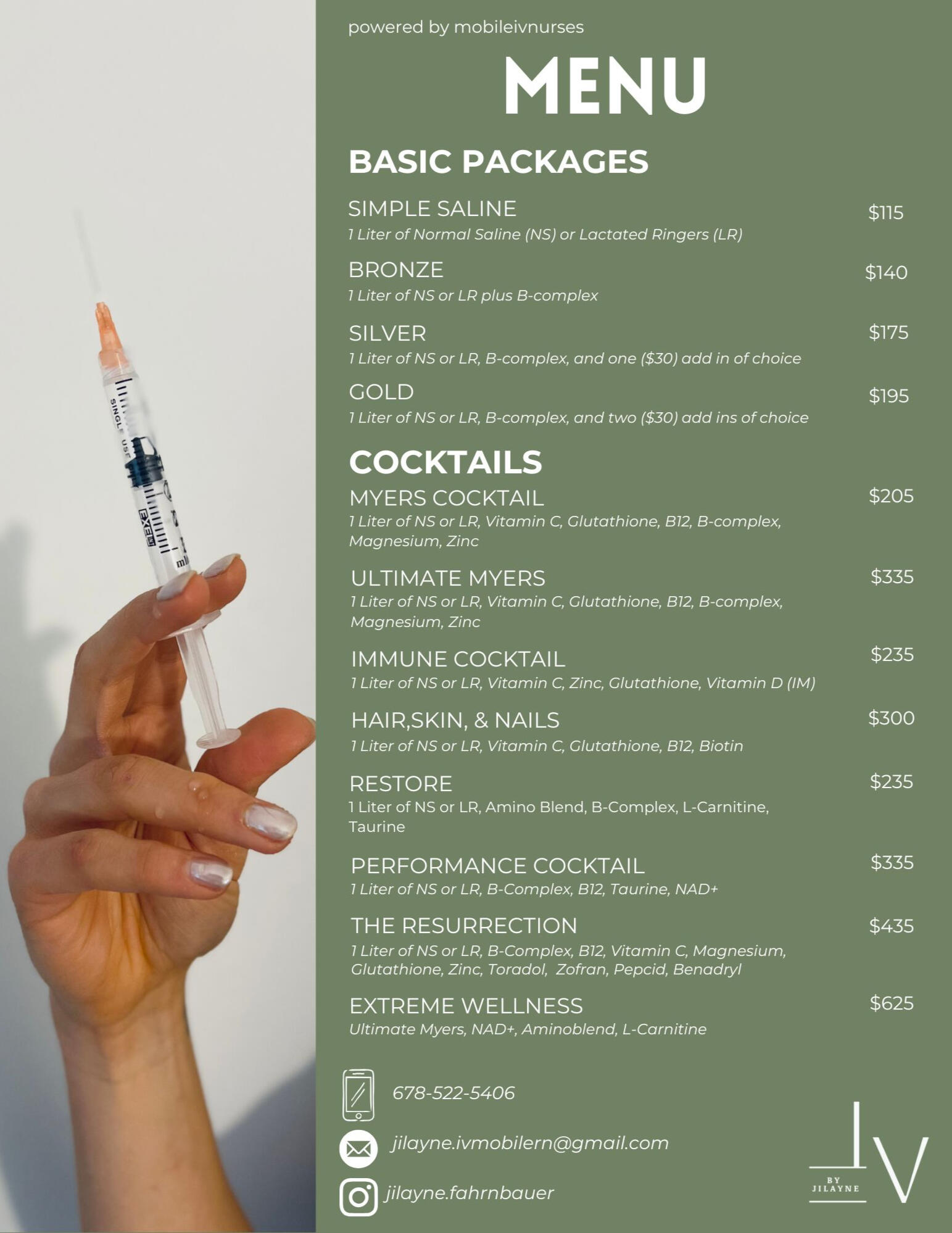 powered by mobileivnurses

MENU

BASIC PACKAGES

SIMPLE SALINE
$115
1 Liter of Normal Saline (NS) or Lactated Ringers (LR)

BRONZE
$140
1 Liter of NS or LR plus B-complex

SILVER
$175
1 Liter of NS or LR, B-complex, and one ($30) add in of choice

GOLD
$195
1 Liter of NS or LR, B-complex, and two ($30) add ins of choice

COCKTAILS

MYERS COCKTAIL
$205
1 Liter of NS or LR, Vitamin C, Glutathione, B12, B-complex, Magnesium, Zinc

ULTIMATE MYERS
$335
1 Liter of NS or LR, Vitamin C, Glutathione, B12, B-complex, Magnesium, Zinc

IMMUNE COCKTAIL
$235
1 Liter of NS or LR, Vitamin C, Zinc, Glutathione, Vitamin D (IM)

HAIR,SKIN, & NAILS
$300
1 Liter of NS or LR, Vitamin C, Glutathione, B12, Biotin

RESTORE
$235
1 Liter of NS or LR, Amino Blend, B-Complex, L-Carnitine, Taurine

PERFORMANCE COCKTAIL
$335
1 Liter of NS or LR, B-Complex, B12, Taurine, NAD+

THE RESURRECTION
$435
1 Liter of NS or LR, B-Complex, B12, Vitamin C, Magnesium, Glutathione, Zinc, Toradol, Zofran, Pepcid, Benadryl

EXTREME WELLNESS
$625
Ultimate Myers, NAD+, Aminoblend, L-Carnitine

678-522-5406

jilayne.ivmobilern@gmail.com

jilayne.fahrnbauer

IV
BY
JILAYNE